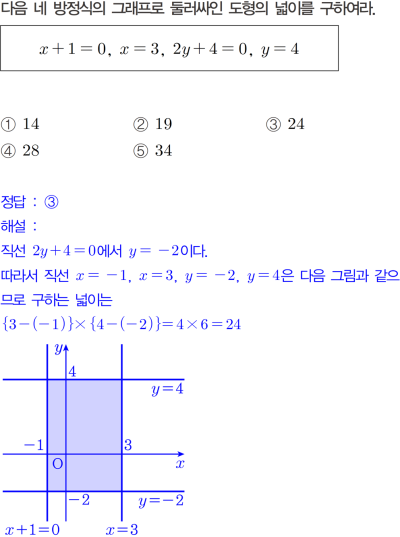 다음 네 방정식의 그래프로 둘러싸인 도형의 넓이를 구하여라.

$x+1=0,\ x=3,\ 2y+4=0,\ y=4$

① 14
② 19
③ 24
④ 28
⑤ 34

정답 : ③

해설 :

직선 $2y+4=0$에서 $y=-2$이다.

따라서 직선 $x=-1,\ x=3,\ y=-2,\ y=4$은 다음 그림과 같으므로 구하는 넓이는

$\{3-(-1)\}\times\{4-(-2)\}=4\times6=24$

$y$
4
$y=4$
$-1$
3
O
$x$
$-2$
$y=-2$
$x+1=0$
$x=3$